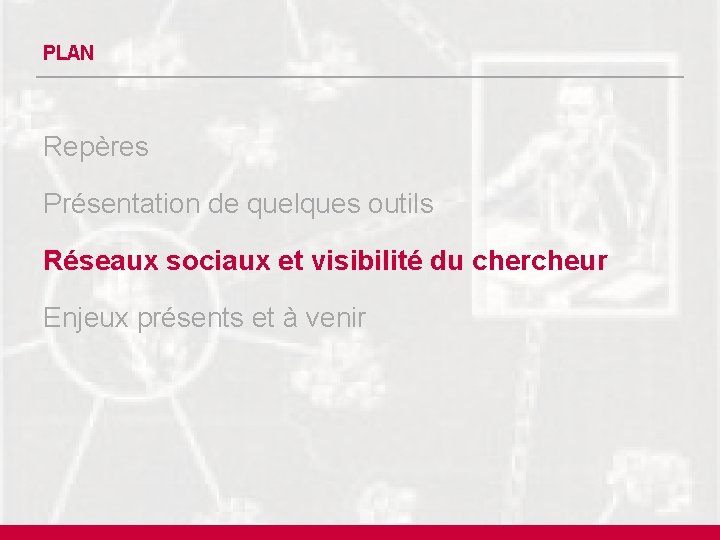 PLAN

Repères

Présentation de quelques outils

Réseaux sociaux et visibilité du chercheur

Enjeux présents et à venir